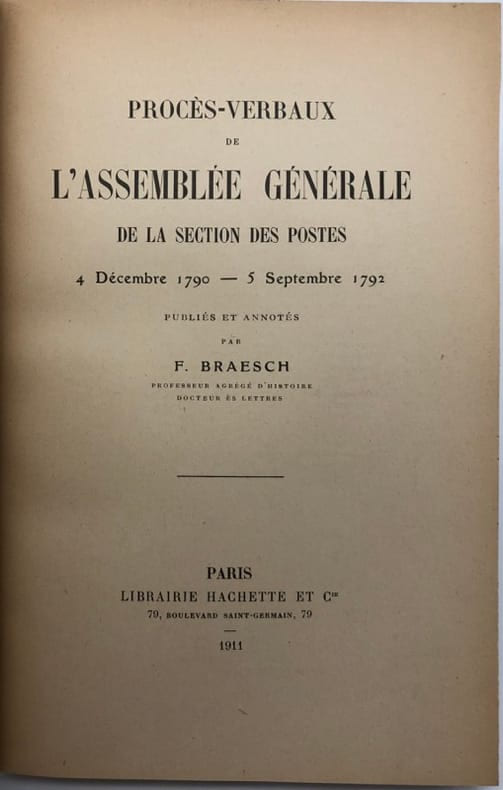 PROCÈS-VERBAUX

DE

L'ASSEMBLÉE GÉNÉRALE

DE LA SECTION DES POSTES

4 Décembre 1790 — 5 Septembre 1792

PUBLIÉS ET ANNOTÉS

PAR

F. BRAESCH

PROFESSEUR AGRÉGÉ D'HISTOIRE
DOCTEUR ÈS LETTRES

PARIS
LIBRAIRIE HACHETTE ET $C^{ie}$
79, BOULEVARD SAINT-GERMAIN, 79

1911